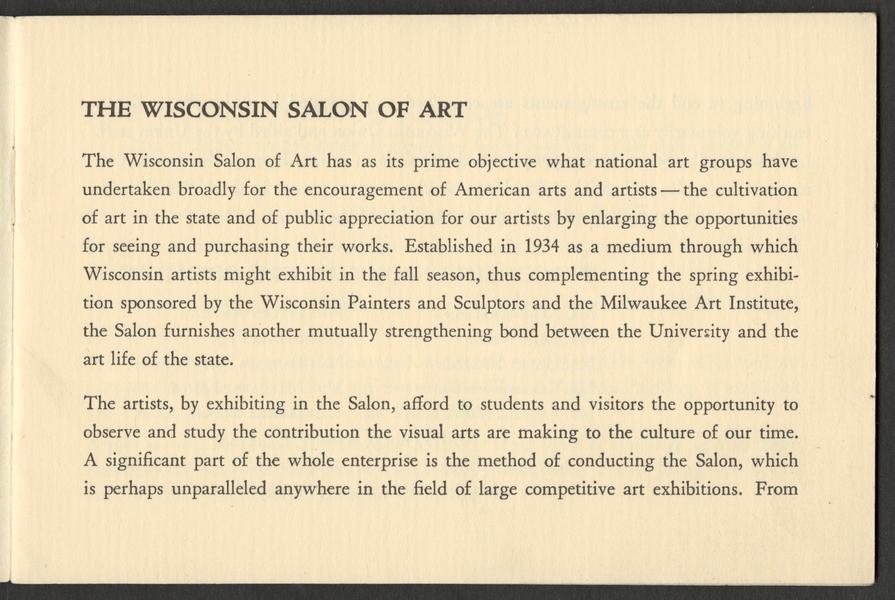 THE WISCONSIN SALON OF ART

The Wisconsin Salon of Art has as its prime objective what national art groups have undertaken broadly for the encouragement of American arts and artists — the cultivation of art in the state and of public appreciation for our artists by enlarging the opportunities for seeing and purchasing their works. Established in 1934 as a medium through which Wisconsin artists might exhibit in the fall season, thus complementing the spring exhibition sponsored by the Wisconsin Painters and Sculptors and the Milwaukee Art Institute, the Salon furnishes another mutually strengthening bond between the University and the art life of the state.

The artists, by exhibiting in the Salon, afford to students and visitors the opportunity to observe and study the contribution the visual arts are making to the culture of our time. A significant part of the whole enterprise is the method of conducting the Salon, which is perhaps unparalleled anywhere in the field of large competitive art exhibitions. From